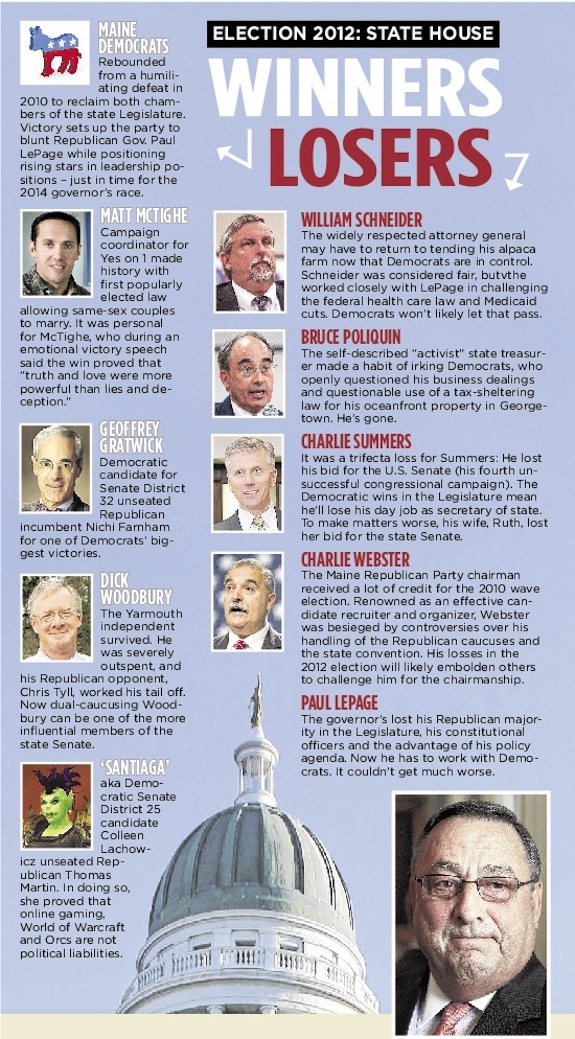 ELECTION 2012: STATE HOUSE

WINNERS

LOSERS

MAINE DEMOCRATS

Rebounded from a humiliating defeat in 2010 to reclaim both chambers of the state Legislature. Victory sets up the party to blunt Republican Gov. Paul LePage while positioning rising stars in leadership positions – just in time for the 2014 governor's race.

MATT MCTIGHE

Campaign coordinator for Yes on 1 made history with first popularly elected law allowing same-sex couples to marry. It was personal for McTighe, who during an emotional victory speech said the win proved that "truth and love were more powerful than lies and deception."

GEOFFREY GRATWICK

Democratic candidate for Senate District 32 unseated Republican incumbent Nichi Farnham for one of Democrats' biggest victories.

DICK WOODBURY

The Yarmouth independent survived. He was severely outspent, and his Republican opponent, Chris Tyll, worked his tail off. Now dual-caucusing Woodbury can be one of the more influential members of the state Senate.

'SANTIAGA'

aka Democratic Senate District 25 candidate Colleen Lachowicz unseated Republican Thomas Martin. In doing so, she proved that online gaming, World of Warcraft and Orcs are not political liabilities.

WILLIAM SCHNEIDER

The widely respected attorney general may have to return to tending his alpaca farm now that Democrats are in control. Schneider was considered fair, butvthe worked closely with LePage in challenging the federal health care law and Medicaid cuts. Democrats won't likely let that pass.

BRUCE POLIQUIN

The self-described "activist" state treasurer made a habit of irking Democrats, who openly questioned his business dealings and questionable use of a tax-sheltering law for his oceanfront property in Georgetown. He's gone.

CHARLIE SUMMERS

It was a trifecta loss for Summers: He lost his bid for the U.S. Senate (his fourth unsuccessful congressional campaign). The Democratic wins in the Legislature mean he'll lose his day job as secretary of state. To make matters worse, his wife, Ruth, lost her bid for the state Senate.

CHARLIE WEBSTER

The Maine Republican Party chairman received a lot of credit for the 2010 wave election. Renowned as an effective candidate recruiter and organizer, Webster was besieged by controversies over his handling of the Republican caucuses and the state convention. His losses in the 2012 election will likely embolden others to challenge him for the chairmanship.

PAUL LEPAGE

The governor's lost his Republican majority in the Legislature, his constitutional officers and the advantage of his policy agenda. Now he has to work with Democrats. It couldn't get much worse.